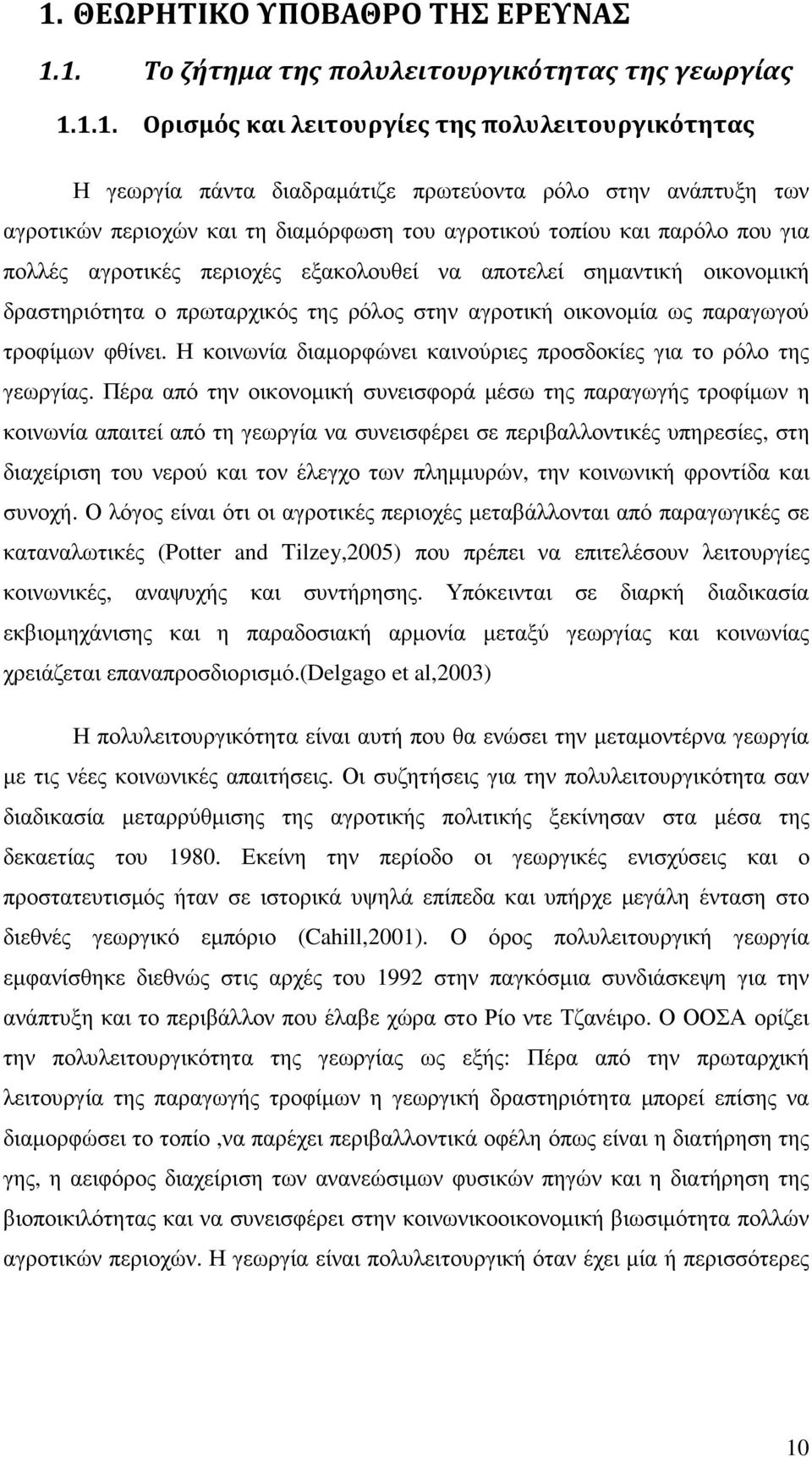 1. ΘΕΩΡΗΤΙΚΟ ΥΠΟΒΑΘΡΟ ΤΗΣ ΕΡΕΥΝΑΣ

1.1. Το ζήτημα της πολυλειτουργικότητας της γεωργίας

1.1.1. Ορισμός και λειτουργίες της πολυλειτουργικότητας

Η γεωργία πάντα διαδραμάτιζε πρωτεύοντα ρόλο στην ανάπτυξη των αγροτικών περιοχών και τη διαμόρφωση του αγροτικού τοπίου και παρόλο που για πολλές αγροτικές περιοχές εξακολουθεί να αποτελεί σημαντική οικονομική δραστηριότητα ο πρωταρχικός της ρόλος στην αγροτική οικονομία ως παραγωγού τροφίμων φθίνει. Η κοινωνία διαμορφώνει καινούριες προσδοκίες για το ρόλο της γεωργίας. Πέρα από την οικονομική συνεισφορά μέσω της παραγωγής τροφίμων η κοινωνία απαιτεί από τη γεωργία να συνεισφέρει σε περιβαλλοντικές υπηρεσίες, στη διαχείριση του νερού και τον έλεγχο των πλημμυρών, την κοινωνική φροντίδα και συνοχή. Ο λόγος είναι ότι οι αγροτικές περιοχές μεταβάλλονται από παραγωγικές σε καταναλωτικές (Potter and Tilzey,2005) που πρέπει να επιτελέσουν λειτουργίες κοινωνικές, αναψυχής και συντήρησης. Υπόκεινται σε διαρκή διαδικασία εκβιομηχάνισης και η παραδοσιακή αρμονία μεταξύ γεωργίας και κοινωνίας χρειάζεται επαναπροσδιορισμό.(Delgago et al,2003)

Η πολυλειτουργικότητα είναι αυτή που θα ενώσει την μεταμοντέρνα γεωργία με τις νέες κοινωνικές απαιτήσεις. Οι συζητήσεις για την πολυλειτουργικότητα σαν διαδικασία μεταρρύθμισης της αγροτικής πολιτικής ξεκίνησαν στα μέσα της δεκαετίας του 1980. Εκείνη την περίοδο οι γεωργικές ενισχύσεις και ο προστατευτισμός ήταν σε ιστορικά υψηλά επίπεδα και υπήρχε μεγάλη ένταση στο διεθνές γεωργικό εμπόριο (Cahill,2001). Ο όρος πολυλειτουργική γεωργία εμφανίσθηκε διεθνώς στις αρχές του 1992 στην παγκόσμια συνδιάσκεψη για την ανάπτυξη και το περιβάλλον που έλαβε χώρα στο Ρίο ντε Τζανέιρο. Ο ΟΟΣΑ ορίζει την πολυλειτουργικότητα της γεωργίας ως εξής: Πέρα από την πρωταρχική λειτουργία της παραγωγής τροφίμων η γεωργική δραστηριότητα μπορεί επίσης να διαμορφώσει το τοπίο ,να παρέχει περιβαλλοντικά οφέλη όπως είναι η διατήρηση της γης, η αειφόρος διαχείριση των ανανεώσιμων φυσικών πηγών και η διατήρηση της βιοποικιλότητας και να συνεισφέρει στην κοινωνικοοικονομική βιωσιμότητα πολλών αγροτικών περιοχών. Η γεωργία είναι πολυλειτουργική όταν έχει μία ή περισσότερες

10